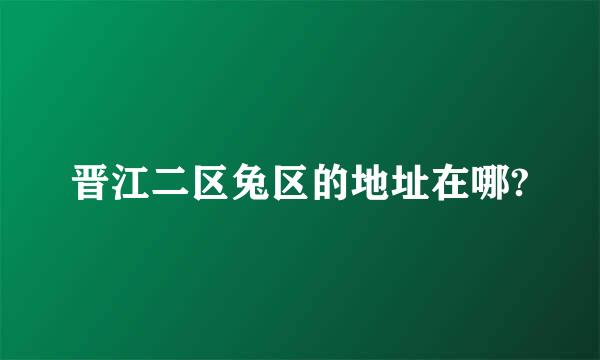 晋江二区兔区的地址在哪?